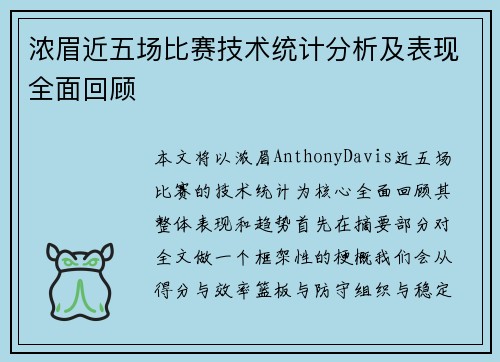 浓眉近五场比赛技术统计分析及表现全面回顾

本文将以浓眉AnthonyDavis近五场比赛的技术统计为核心全面回顾其整体表现和趋势首先在摘要部分对全文做一个框架性的梗概我们会从得分与效率篮板与防守组织与稳定